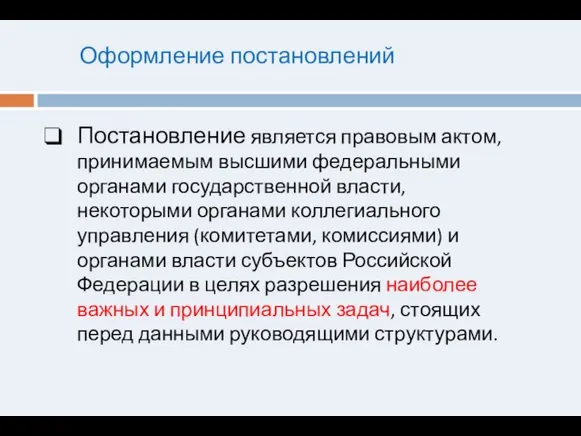 Оформление постановлений

Постановление является правовым актом, принимаемым высшими федеральными органами государственной власти, некоторыми органами коллегиального управления (комитетами, комиссиями) и органами власти субъектов Российской Федерации в целях разрешения наиболее важных и принципиальных задач, стоящих перед данными руководящими структурами.